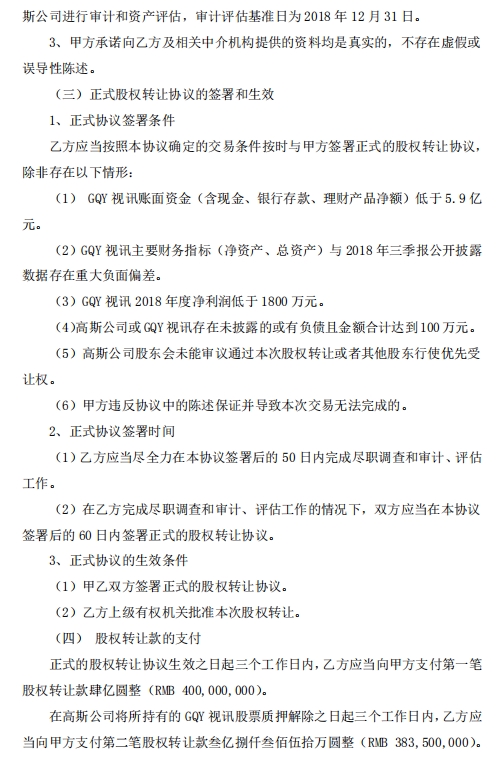 斯公司进行审计和资产评估，审计评估基准日为 2018 年 12 月 31 日。

3、甲方承诺向乙方及相关中介机构提供的资料均是真实的，不存在虚假或误导性陈述。

（三）正式股权转让协议的签署和生效

1、正式协议签署条件

乙方应当按照本协议确定的交易条件按时与甲方签署正式的股权转让协议，除非存在以下情形：

（1） GQY 视讯账面资金（含现金、银行存款、理财产品净额）低于 5.9 亿元。

（2）GQY 视讯主要财务指标（净资产、总资产）与 2018 年三季报公开披露数据存在重大负面偏差。

（3）GQY 视讯 2018 年度净利润低于 1800 万元。

（4)高斯公司或 GQY 视讯存在未披露的或有负债且金额合计达到 100 万元。

（5）高斯公司股东会未能审议通过本次股权转让或者其他股东行使优先受让权。

（6）甲方违反协议中的陈述保证并导致本次交易无法完成的。

2、正式协议签署时间

（1）乙方应当尽全力在本协议签署后的 50 日内完成尽职调查和审计、评估工作。

（2）在乙方完成尽职调查和审计、评估工作的情况下，双方应当在本协议签署后的 60 日内签署正式的股权转让协议。

3、正式协议的生效条件

（1）甲乙双方签署正式的股权转让协议。

（2）乙方上级有权机关批准本次股权转让。

（四） 股权转让款的支付

正式的股权转让协议生效之日起三个工作日内，乙方应当向甲方支付第一笔股权转让款肆亿圆整（RMB 400,000,000）。

在高斯公司将所持有的 GQY 视讯股票质押解除之日起三个工作日内，乙方应当向甲方支付第二笔股权转让款叁亿捌仟叁佰伍拾万圆整（RMB 383,500,000)。